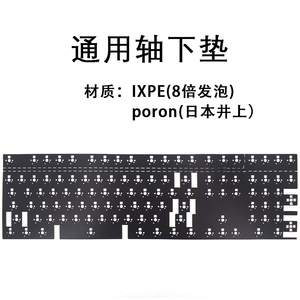 通用轴下垫

材质：IXPE(8倍发泡)
poron(日本井上)